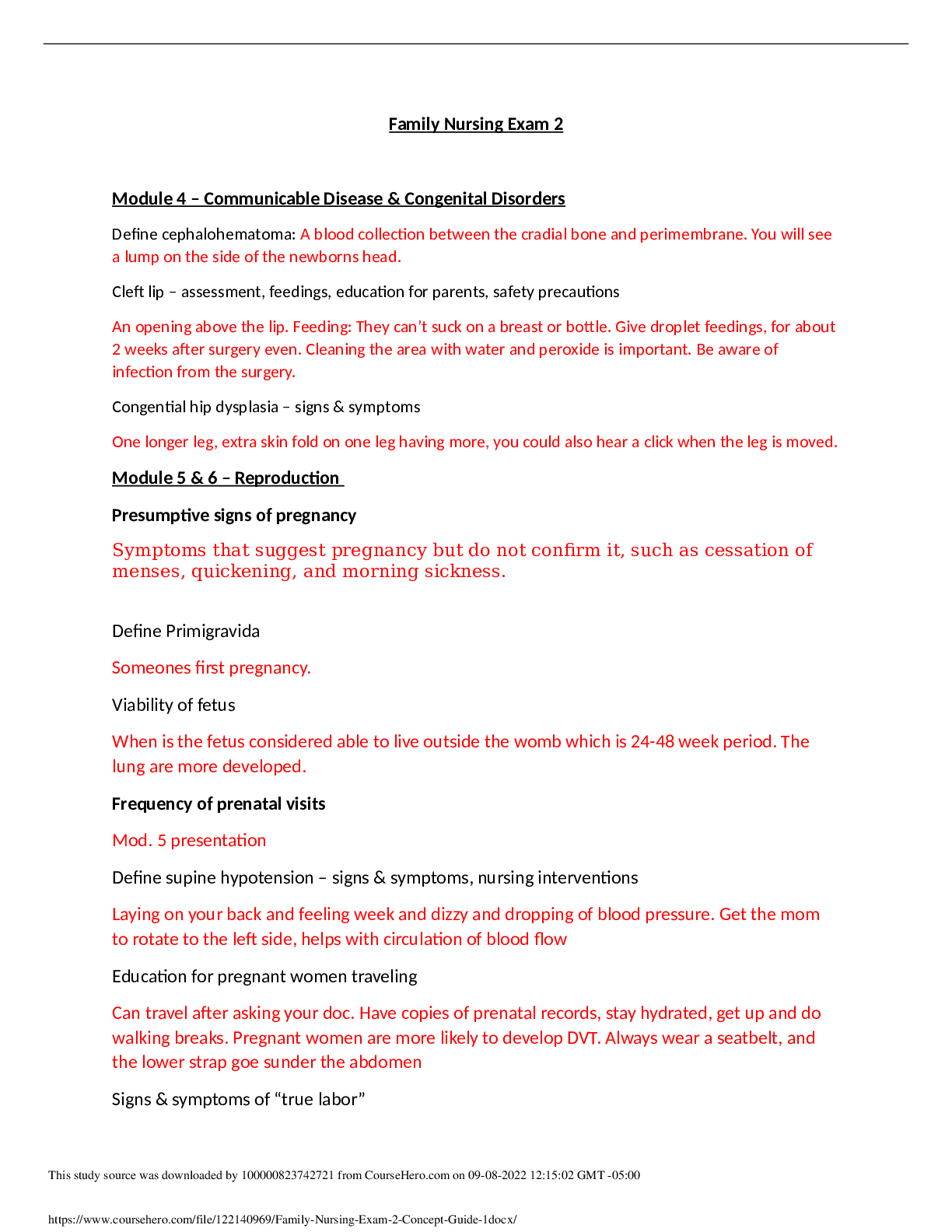 Family Nursing Exam 2

Module 4 – Communicable Disease & Congenital Disorders

Define cephalohematoma: A blood collection between the cradial bone and perimembrane. You will see a lump on the side of the newborns head.

Cleft lip – assessment, feedings, education for parents, safety precautions

An opening above the lip. Feeding: They can't suck on a breast or bottle. Give droplet feedings, for about 2 weeks after surgery even. Cleaning the area with water and peroxide is important. Be aware of infection from the surgery.

Congential hip dysplasia – signs & symptoms

One longer leg, extra skin fold on one leg having more, you could also hear a click when the leg is moved.

Module 5 & 6 – Reproduction

Presumptive signs of pregnancy

Symptoms that suggest pregnancy but do not confirm it, such as cessation of menses, quickening, and morning sickness.

Define Primigravida

Someones first pregnancy.

Viability of fetus

When is the fetus considered able to live outside the womb which is 24-48 week period. The lung are more developed.

Frequency of prenatal visits

Mod. 5 presentation

Define supine hypotension – signs & symptoms, nursing interventions

Laying on your back and feeling week and dizzy and dropping of blood pressure. Get the mom to rotate to the left side, helps with circulation of blood flow

Education for pregnant women traveling

Can travel after asking your doc. Have copies of prenatal records, stay hydrated, get up and do walking breaks. Pregnant women are more likely to develop DVT. Always wear a seatbelt, and the lower strap goe sunder the abdomen

Signs & symptoms of "true labor"

This study source was downloaded by 100000823742721 from CourseHero.com on 09-08-2022 12:15:02 GMT -05:00

https://www.coursehero.com/file/122140969/Family-Nursing-Exam-2-Concept-Guide-1docx/